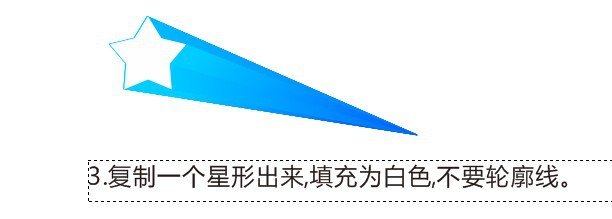 3.复制一个星形出来,填充为白色,不要轮廓线。